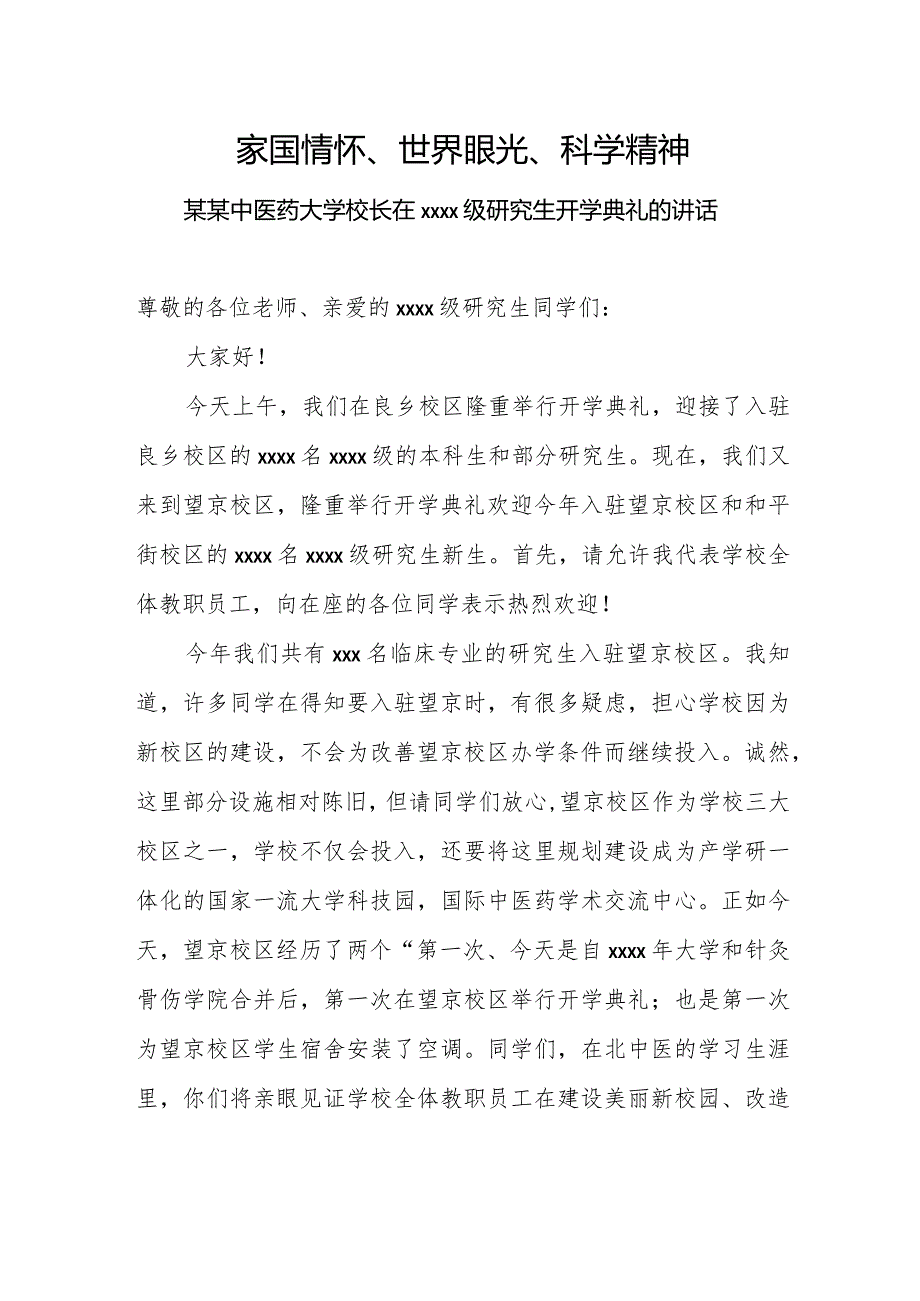 家国情怀、世界眼光、科学精神

某某中医药大学校长在xxxx级研究生开学典礼的讲话

尊敬的各位老师、亲爱的xxxx级研究生同学们：

大家好！

今天上午，我们在良乡校区隆重举行开学典礼，迎接了入驻良乡校区的xxxx名xxxx级的本科生和部分研究生。现在，我们又来到望京校区，隆重举行开学典礼欢迎今年入驻望京校区和和平街校区的xxxx名xxxx级研究生新生。首先，请允许我代表学校全体教职员工，向在座的各位同学表示热烈欢迎！

今年我们共有xxx名临床专业的研究生入驻望京校区。我知道，许多同学在得知要入驻望京时，有很多疑虑，担心学校因为新校区的建设，不会为改善望京校区办学条件而继续投入。诚然，这里部分设施相对陈旧，但请同学们放心,望京校区作为学校三大校区之一，学校不仅会投入，还要将这里规划建设成为产学研一体化的国家一流大学科技园，国际中医药学术交流中心。正如今天，望京校区经历了两个“第一次、今天是自xxxx年大学和针灸骨伤学院合并后，第一次在望京校区举行开学典礼；也是第一次为望京校区学生宿舍安装了空调。同学们，在北中医的学习生涯里，你们将亲眼见证学校全体教职员工在建设美丽新校园、改造